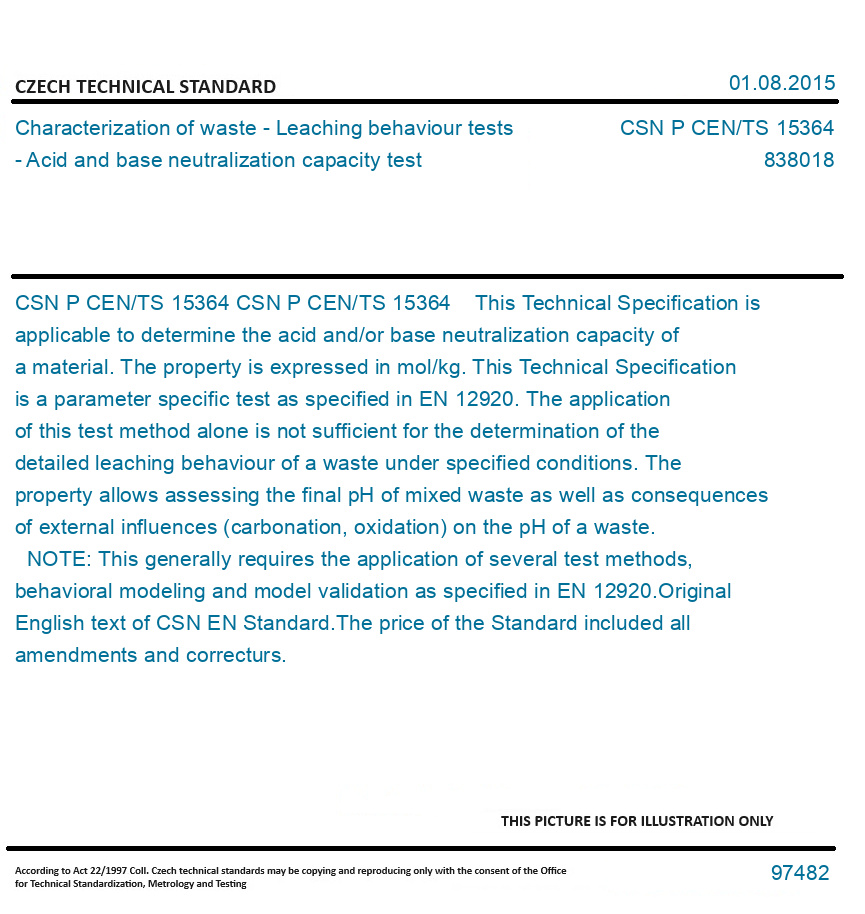 CZECH TECHNICAL STANDARD

01.08.2015

Characterization of waste - Leaching behaviour tests - Acid and base neutralization capacity test

CSN P CEN/TS 15364
838018

CSN P CEN/TS 15364 CSN P CEN/TS 15364 This Technical Specification is applicable to determine the acid and/or base neutralization capacity of a material. The property is expressed in mol/kg. This Technical Specification is a parameter specific test as specified in EN 12920. The application of this test method alone is not sufficient for the determination of the detailed leaching behaviour of a waste under specified conditions. The property allows assessing the final pH of mixed waste as well as consequences of external influences (carbonation, oxidation) on the pH of a waste.
NOTE: This generally requires the application of several test methods, behavioral modeling and model validation as specified in EN 12920.Original English text of CSN EN Standard.The price of the Standard included all amendments and correcturs.

THIS PICTURE IS FOR ILLUSTRATION ONLY

According to Act 22/1997 Coll. Czech technical standards may be copying and reproducing only with the consent of the Office for Technical Standardization, Metrology and Testing

97482